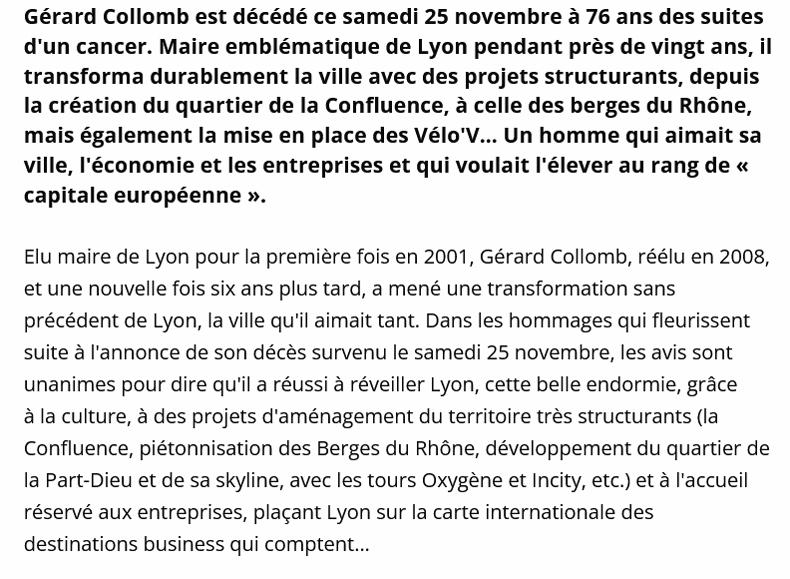 Gérard Collomb est décédé ce samedi 25 novembre à 76 ans des suites d'un cancer. Maire emblématique de Lyon pendant près de vingt ans, il transforma durablement la ville avec des projets structurants, depuis la création du quartier de la Confluence, à celle des berges du Rhône, mais également la mise en place des Vélo'V... Un homme qui aimait sa ville, l'économie et les entreprises et qui voulait l'élever au rang de « capitale européenne ».

Elu maire de Lyon pour la première fois en 2001, Gérard Collomb, réélu en 2008, et une nouvelle fois six ans plus tard, a mené une transformation sans précédent de Lyon, la ville qu'il aimait tant. Dans les hommages qui fleurissent suite à l'annonce de son décès survenu le samedi 25 novembre, les avis sont unanimes pour dire qu'il a réussi à réveiller Lyon, cette belle endormie, grâce à la culture, à des projets d'aménagement du territoire très structurants (la Confluence, piétonnisation des Berges du Rhône, développement du quartier de la Part-Dieu et de sa skyline, avec les tours Oxygène et Incity, etc.) et à l'accueil réservé aux entreprises, plaçant Lyon sur la carte internationale des destinations business qui comptent...